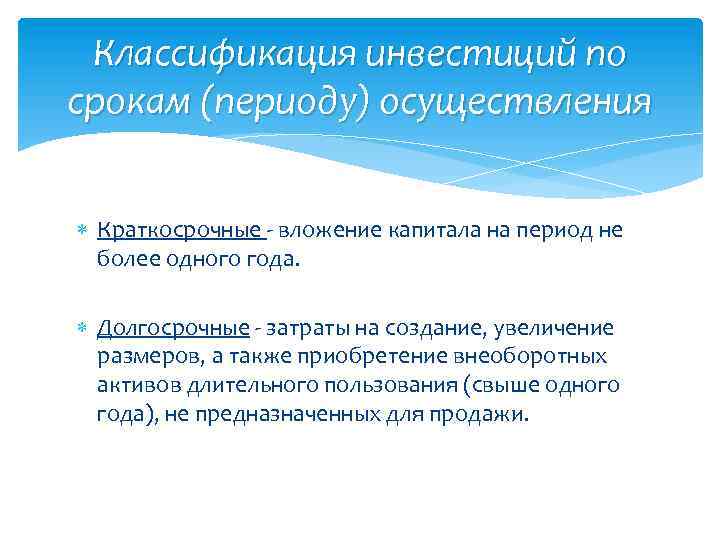 Классификация инвестиций по срокам (периоду) осуществления

Краткосрочные - вложение капитала на период не более одного года.

Долгосрочные - затраты на создание, увеличение размеров, а также приобретение внеоборотных активов длительного пользования (свыше одного года), не предназначенных для продажи.